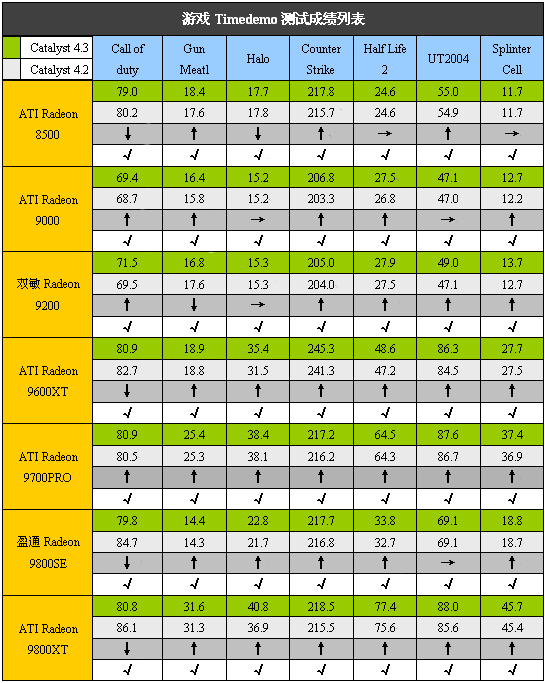 游戏 Timedemo 测试成绩列表

| Catalyst 4.3 / Catalyst 4.2 | Call of duty | Gun Meatl | Halo | Counter Strike | Half Life 2 | UT2004 | Splinter Cell |
|---|---|---|---|---|---|---|---|
| ATI Radeon 8500 | 79.0 | 18.4 | 17.7 | 217.8 | 24.6 | 55.0 | 11.7 |
| | 80.2 | 17.6 | 17.8 | 215.7 | 24.6 | 54.9 | 11.7 |
| | ↓ | ↑ | ↓ | ↑ | → | ↑ | → |
| | √ | √ | √ | √ | √ | √ | √ |
| ATI Radeon 9000 | 69.4 | 16.4 | 15.2 | 206.8 | 27.5 | 47.1 | 12.7 |
| | 68.7 | 15.8 | 15.2 | 203.3 | 26.8 | 47.0 | 12.2 |
| | ↑ | ↑ | → | ↑ | ↑ | → | ↑ |
| | √ | √ | √ | √ | √ | √ | √ |
| 双敏 Radeon 9200 | 71.5 | 16.8 | 15.3 | 205.0 | 27.9 | 49.0 | 13.7 |
| | 69.5 | 17.6 | 15.3 | 204.0 | 27.5 | 47.1 | 12.7 |
| | ↑ | ↓ | → | ↑ | ↑ | ↑ | ↑ |
| | √ | √ | √ | √ | √ | √ | √ |
| ATI Radeon 9600XT | 80.9 | 18.9 | 35.4 | 245.3 | 48.6 | 86.3 | 27.7 |
| | 82.7 | 18.8 | 31.5 | 241.3 | 47.2 | 84.5 | 27.5 |
| | ↓ | ↑ | ↑ | ↑ | ↑ | ↑ | ↑ |
| | √ | √ | √ | √ | √ | √ | √ |
| ATI Radeon 9700PRO | 80.9 | 25.4 | 38.4 | 217.2 | 64.5 | 87.6 | 37.4 |
| | 80.5 | 25.3 | 38.1 | 216.2 | 64.3 | 86.7 | 36.9 |
| | ↑ | ↑ | ↑ | ↑ | ↑ | ↑ | ↑ |
| | √ | √ | √ | √ | √ | √ | √ |
| 盈通 Radeon 9800SE | 79.8 | 14.4 | 22.8 | 217.7 | 33.8 | 69.1 | 18.8 |
| | 84.7 | 14.3 | 21.7 | 216.8 | 32.7 | 69.1 | 18.7 |
| | ↓ | ↑ | ↑ | ↑ | ↑ | → | ↑ |
| | √ | √ | √ | √ | √ | √ | √ |
| ATI Radeon 9800XT | 80.8 | 31.6 | 40.8 | 218.5 | 77.4 | 88.0 | 45.7 |
| | 86.1 | 31.3 | 36.9 | 215.5 | 75.6 | 85.6 | 45.4 |
| | ↓ | ↑ | ↑ | ↑ | ↑ | ↑ | ↑ |
| | √ | √ | √ | √ | √ | √ | √ |